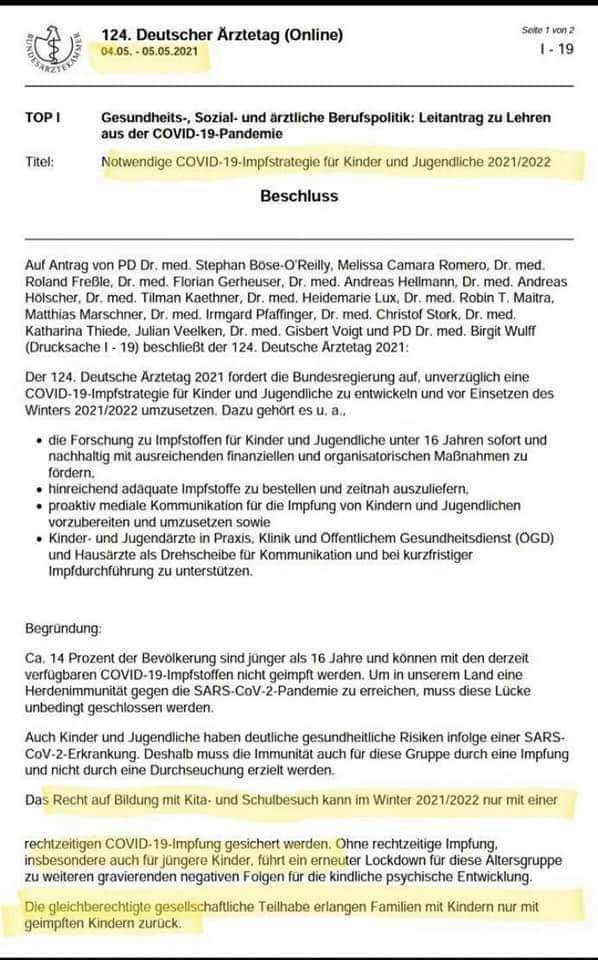 BUNDESÄRZTEKAMMER

124. Deutscher Ärztetag (Online)
04.05. - 05.05.2021

Seite 1 von 2
I - 19

TOP I Gesundheits-, Sozial- und ärztliche Berufspolitik: Leitantrag zu Lehren aus der COVID-19-Pandemie

Titel: Notwendige COVID-19-Impfstrategie für Kinder und Jugendliche 2021/2022

Beschluss

Auf Antrag von PD Dr. med. Stephan Böse-O'Reilly, Melissa Camara Romero, Dr. med. Roland Freßle, Dr. med. Florian Gerheuser, Dr. med. Andreas Hellmann, Dr. med. Andreas Hölscher, Dr. med. Tilman Kaethner, Dr. med. Heidemarie Lux, Dr. med. Robin T. Maitra, Matthias Marschner, Dr. med. Irmgard Pfaffinger, Dr. med. Christof Stork, Dr. med. Katharina Thiede, Julian Veelken, Dr. med. Gisbert Voigt und PD Dr. med. Birgit Wulff (Drucksache I - 19) beschließt der 124. Deutsche Ärztetag 2021:

Der 124. Deutsche Ärztetag 2021 fordert die Bundesregierung auf, unverzüglich eine COVID-19-Impfstrategie für Kinder und Jugendliche zu entwickeln und vor Einsetzen des Winters 2021/2022 umzusetzen. Dazu gehört es u. a.,

• die Forschung zu Impfstoffen für Kinder und Jugendliche unter 16 Jahren sofort und nachhaltig mit ausreichenden finanziellen und organisatorischen Maßnahmen zu fördern,
• hinreichend adäquate Impfstoffe zu bestellen und zeitnah auszuliefern,
• proaktiv mediale Kommunikation für die Impfung von Kindern und Jugendlichen vorzubereiten und umzusetzen sowie
• Kinder- und Jugendärzte in Praxis, Klinik und Öffentlichem Gesundheitsdienst (ÖGD) und Hausärzte als Drehscheibe für Kommunikation und bei kurzfristiger Impfdurchführung zu unterstützen.

Begründung:

Ca. 14 Prozent der Bevölkerung sind jünger als 16 Jahre und können mit den derzeit verfügbaren COVID-19-Impfstoffen nicht geimpft werden. Um in unserem Land eine Herdenimmunität gegen die SARS-CoV-2-Pandemie zu erreichen, muss diese Lücke unbedingt geschlossen werden.

Auch Kinder und Jugendliche haben deutliche gesundheitliche Risiken infolge einer SARS-CoV-2-Erkrankung. Deshalb muss die Immunität auch für diese Gruppe durch eine Impfung und nicht durch eine Durchseuchung erzielt werden.

Das Recht auf Bildung mit Kita- und Schulbesuch kann im Winter 2021/2022 nur mit einer

rechtzeitigen COVID-19-Impfung gesichert werden. Ohne rechtzeitige Impfung, insbesondere auch für jüngere Kinder, führt ein erneuter Lockdown für diese Altersgruppe zu weiteren gravierenden negativen Folgen für die kindliche psychische Entwicklung.

Die gleichberechtigte gesellschaftliche Teilhabe erlangen Familien mit Kindern nur mit geimpften Kindern zurück.